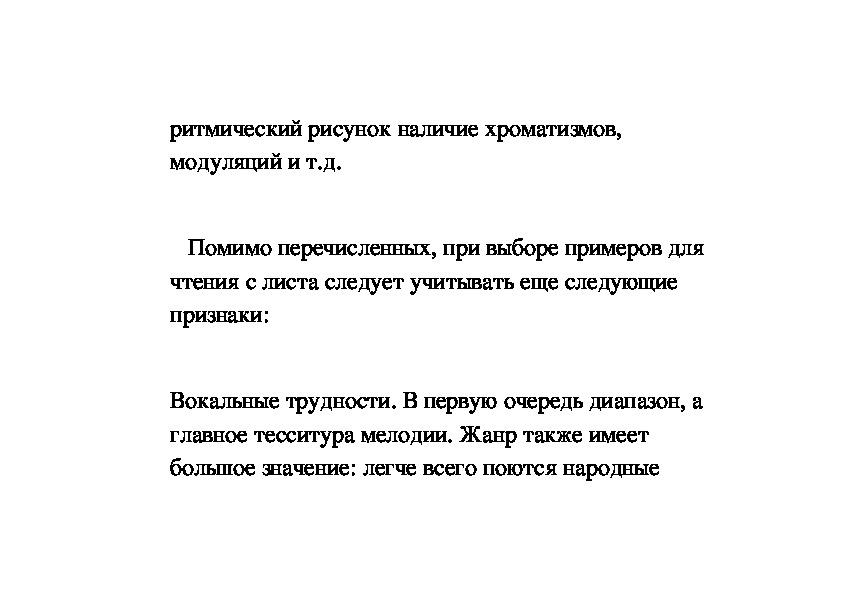 ритмический рисунок наличие хроматизмов, модуляций и т.д.

Помимо перечисленных, при выборе примеров для чтения с листа следует учитывать еще следующие признаки:

Вокальные трудности. В первую очередь диапазон, а главное тесситура мелодии. Жанр также имеет большое значение: легче всего поются народные